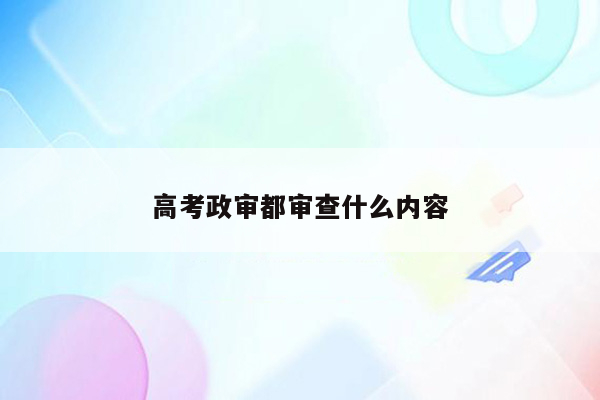 高考政审都审查什么内容